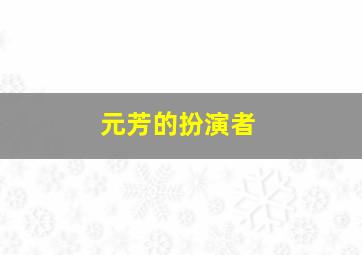 元芳的扮演者